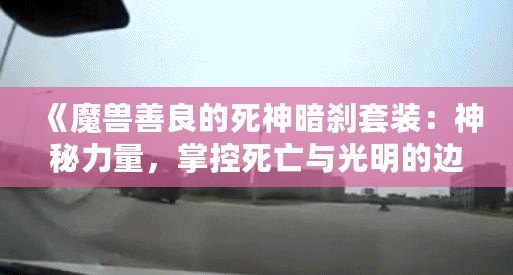 《魔兽善良的死神暗刹套装：神秘力量，掌控死亡与光明的边